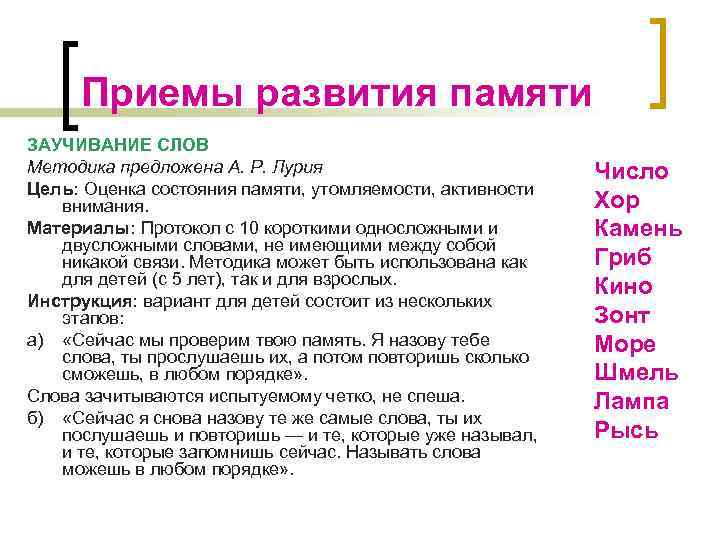 Приемы развития памяти

ЗАУЧИВАНИЕ СЛОВ

Методика предложена А. Р. Лурия

Цель: Оценка состояния памяти, утомляемости, активности внимания.

Материалы: Протокол с 10 короткими односложными и двусложными словами, не имеющими между собой никакой связи. Методика может быть использована как для детей (с 5 лет), так и для взрослых.

Инструкция: вариант для детей состоит из нескольких этапов:

а) «Сейчас мы проверим твою память. Я назову тебе слова, ты прослушаешь их, а потом повторишь сколько сможешь, в любом порядке».

Слова зачитываются испытуемому четко, не спеша.

б) «Сейчас я снова назову те же самые слова, ты их послушаешь и повторишь — и те, которые уже называл, и те, которые запомнишь сейчас. Называть слова можешь в любом порядке».

Число
Хор
Камень
Гриб
Кино
Зонт
Море
Шмель
Лампа
Рысь